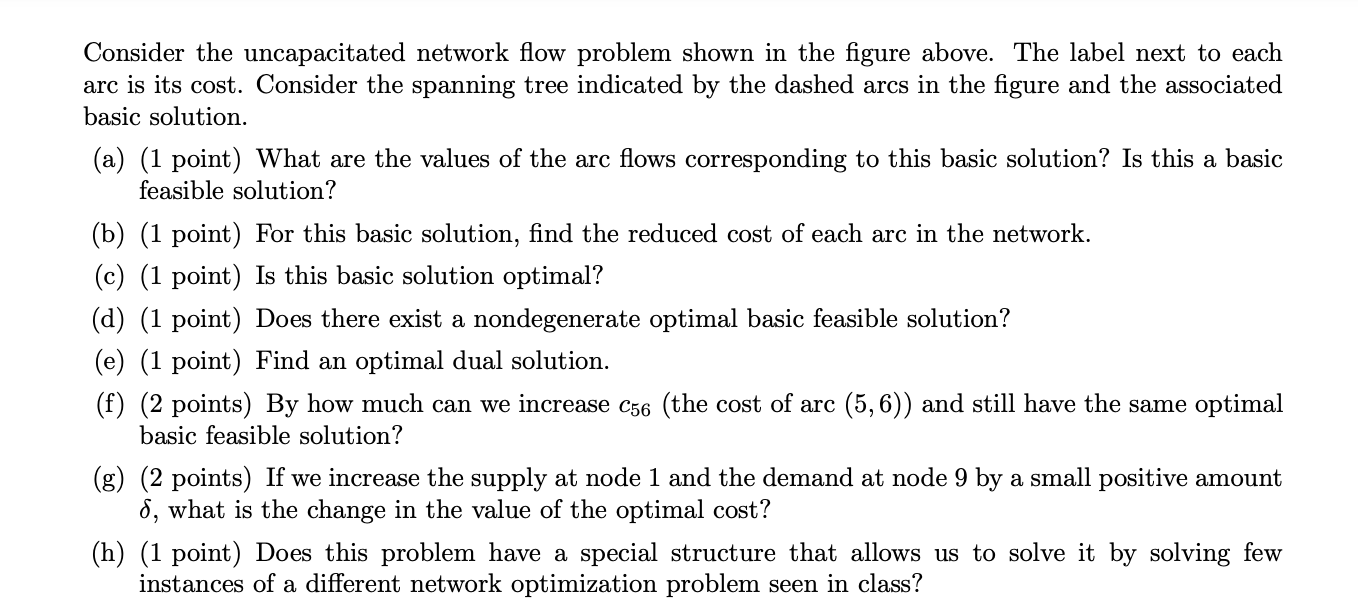 Consider the uncapacitated network flow problem shown in the figure above. The label next to each arc is its cost. Consider the spanning tree indicated by the dashed arcs in the figure and the associated basic solution.

(a) (1 point) What are the values of the arc flows corresponding to this basic solution? Is this a basic feasible solution?

(b) (1 point) For this basic solution, find the reduced cost of each arc in the network.

(c) (1 point) Is this basic solution optimal?

(d) (1 point) Does there exist a nondegenerate optimal basic feasible solution?

(e) (1 point) Find an optimal dual solution.

(f) (2 points) By how much can we increase $c_{56}$ (the cost of arc $(5,6)$) and still have the same optimal basic feasible solution?

(g) (2 points) If we increase the supply at node 1 and the demand at node 9 by a small positive amount $\delta$, what is the change in the value of the optimal cost?

(h) (1 point) Does this problem have a special structure that allows us to solve it by solving few instances of a different network optimization problem seen in class?